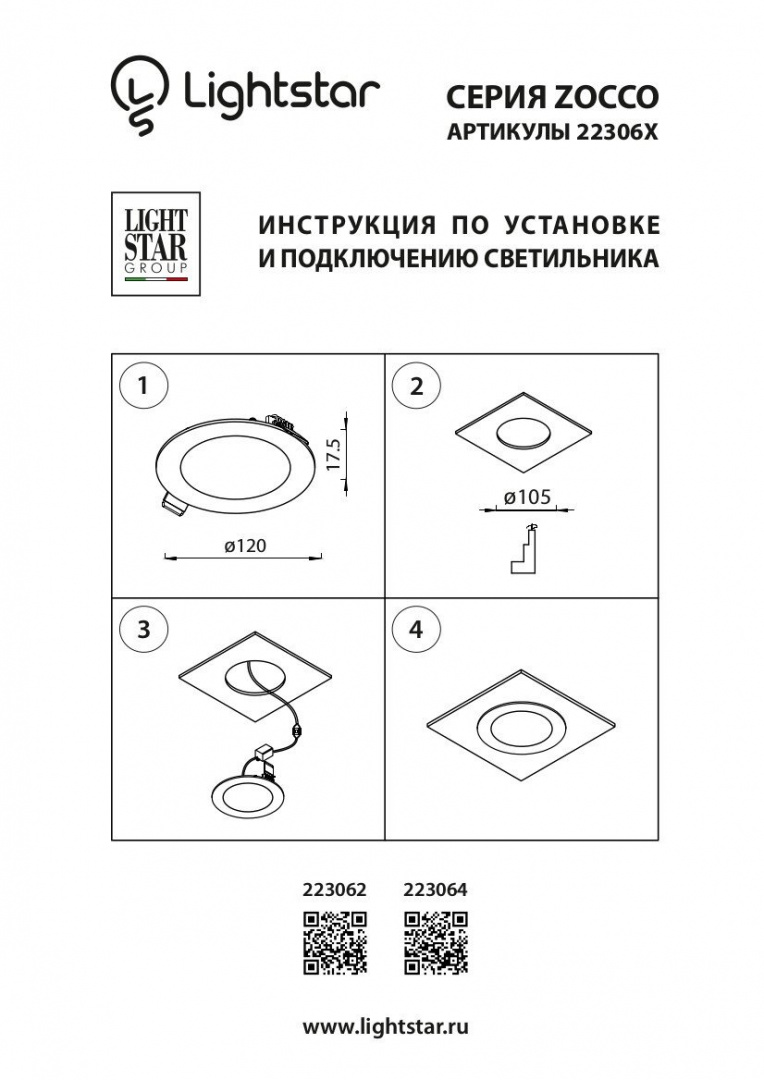 Lightstar

СЕРИЯ ZOCCO
АРТИКУЛЫ 22306X

LIGHT STAR GROUP

ИНСТРУКЦИЯ ПО УСТАНОВКЕ И ПОДКЛЮЧЕНИЮ СВЕТИЛЬНИКА

1

17.5

ø120

2

ø105

3

4

223062 223064

www.lightstar.ru